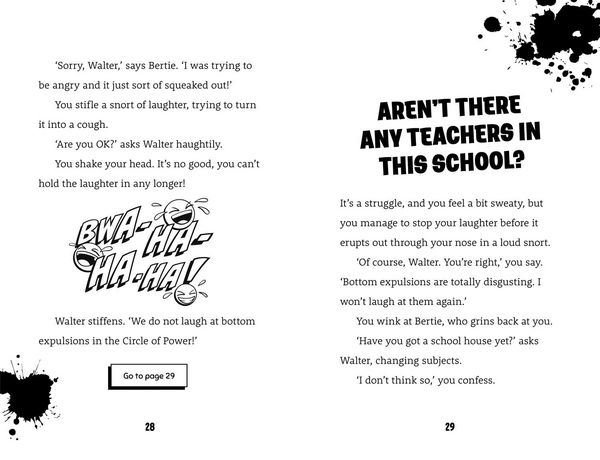 'Sorry, Walter,' says Bertie. 'I was trying to be angry and it just sort of squeaked out!'

You stifle a snort of laughter, trying to turn it into a cough.

'Are you OK?' asks Walter haughtily.

You shake your head. It's no good, you can't hold the laughter in any longer!

BWA-HA-HA-HA!

Walter stiffens. 'We do not laugh at bottom expulsions in the Circle of Power!'

Go to page 29

28

AREN'T THERE ANY TEACHERS IN THIS SCHOOL?

It's a struggle, and you feel a bit sweaty, but you manage to stop your laughter before it erupts out through your nose in a loud snort.

'Of course, Walter. You're right,' you say. 'Bottom expulsions are totally disgusting. I won't laugh at them again.'

You wink at Bertie, who grins back at you.

'Have you got a school house yet?' asks Walter, changing subjects.

'I don't think so,' you confess.

29